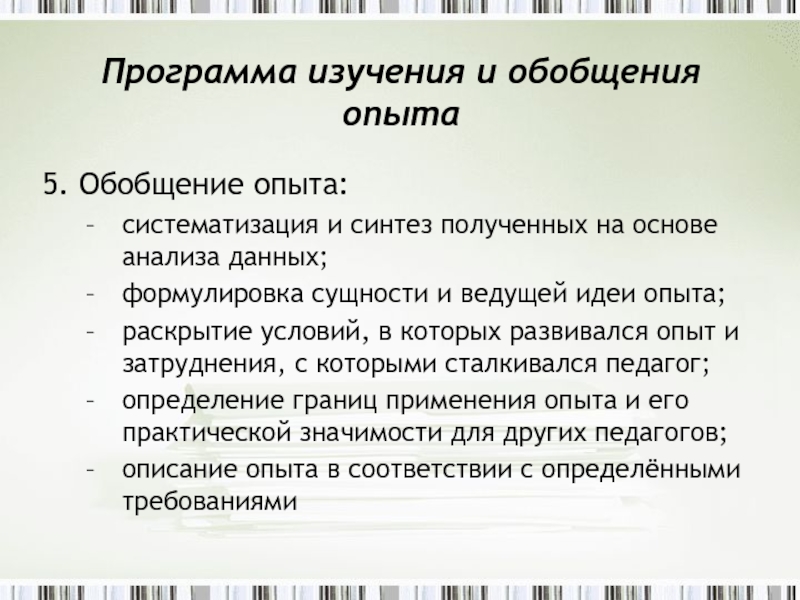 Программа изучения и обобщения опыта

5. Обобщение опыта:

– систематизация и синтез полученных на основе анализа данных;

– формулировка сущности и ведущей идеи опыта;

– раскрытие условий, в которых развивался опыт и затруднения, с которыми сталкивался педагог;

– определение границ применения опыта и его практической значимости для других педагогов;

– описание опыта в соответствии с определёнными требованиями